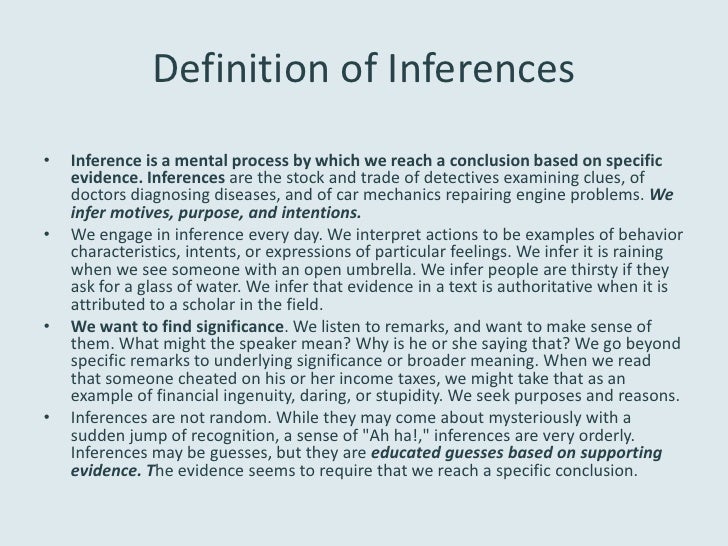 Definition of Inferences

• Inference is a mental process by which we reach a conclusion based on specific evidence. Inferences are the stock and trade of detectives examining clues, of doctors diagnosing diseases, and of car mechanics repairing engine problems. We infer motives, purpose, and intentions.

• We engage in inference every day. We interpret actions to be examples of behavior characteristics, intents, or expressions of particular feelings. We infer it is raining when we see someone with an open umbrella. We infer people are thirsty if they ask for a glass of water. We infer that evidence in a text is authoritative when it is attributed to a scholar in the field.

• We want to find significance. We listen to remarks, and want to make sense of them. What might the speaker mean? Why is he or she saying that? We go beyond specific remarks to underlying significance or broader meaning. When we read that someone cheated on his or her income taxes, we might take that as an example of financial ingenuity, daring, or stupidity. We seek purposes and reasons.

• Inferences are not random. While they may come about mysteriously with a sudden jump of recognition, a sense of "Ah ha!," inferences are very orderly. Inferences may be guesses, but they are educated guesses based on supporting evidence. The evidence seems to require that we reach a specific conclusion.